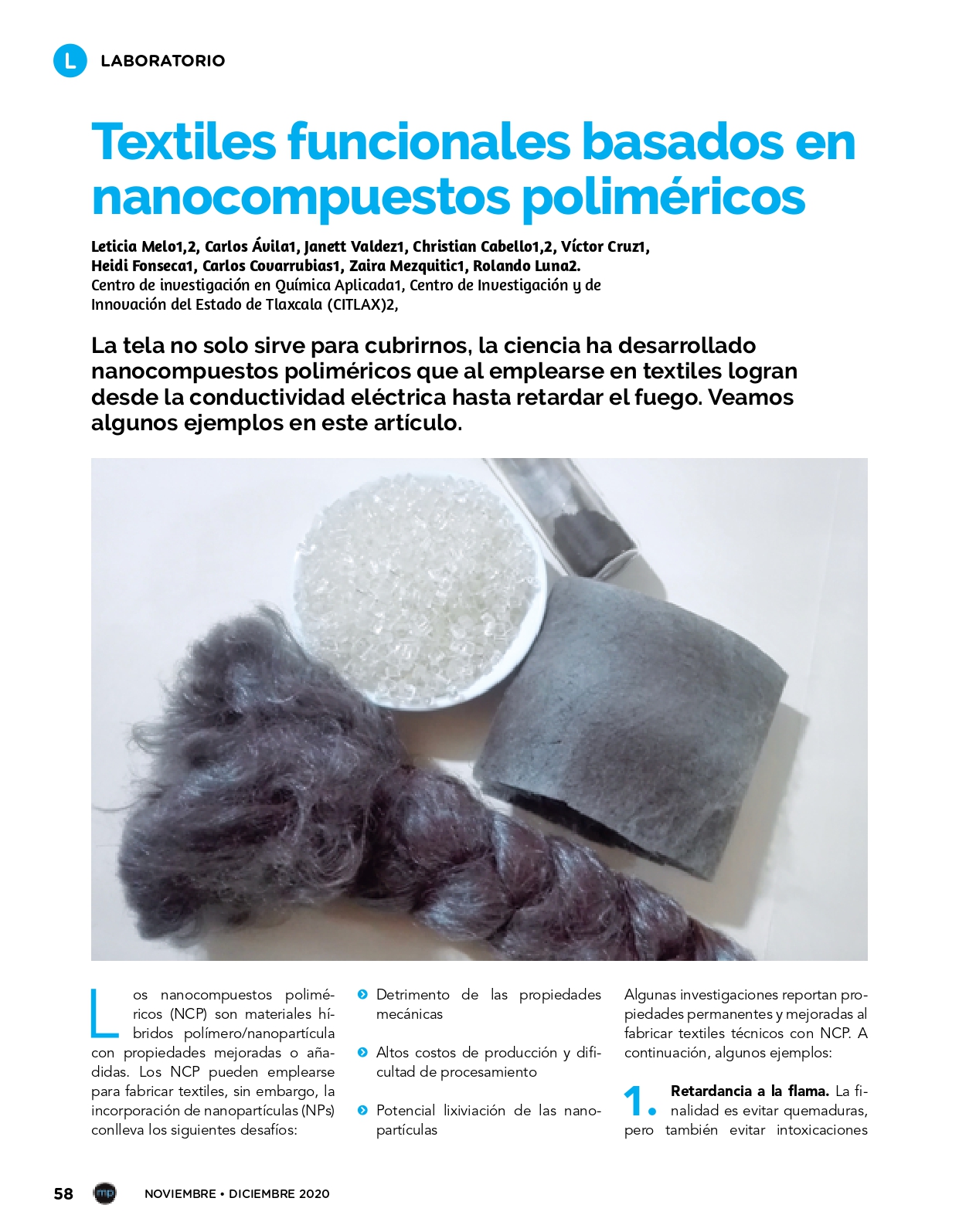 L LABORATORIO

Textiles funcionales basados en nanocompuestos poliméricos

Leticia Melo1,2, Carlos Ávila1, Janett Valdez1, Christian Cabello1,2, Víctor Cruz1, Heidi Fonseca1, Carlos Covarrubias1, Zaira Mezquitic1, Rolando Luna2.
Centro de investigación en Química Aplicada1, Centro de Investigación y de Innovación del Estado de Tlaxcala (CITLAX)2,

La tela no solo sirve para cubrirnos, la ciencia ha desarrollado nanocompuestos poliméricos que al emplearse en textiles logran desde la conductividad eléctrica hasta retardar el fuego. Veamos algunos ejemplos en este artículo.

Los nanocompuestos poliméricos (NCP) son materiales híbridos polímero/nanopartícula con propiedades mejoradas o añadidas. Los NCP pueden emplearse para fabricar textiles, sin embargo, la incorporación de nanopartículas (NPs) conlleva los siguientes desafíos:

Detrimento de las propiedades mecánicas

Altos costos de producción y dificultad de procesamiento

Potencial lixiviación de las nanopartículas

Algunas investigaciones reportan propiedades permanentes y mejoradas al fabricar textiles técnicos con NCP. A continuación, algunos ejemplos:

1. Retardancia a la flama. La finalidad es evitar quemaduras, pero también evitar intoxicaciones

58 mp NOVIEMBRE • DICIEMBRE 2020